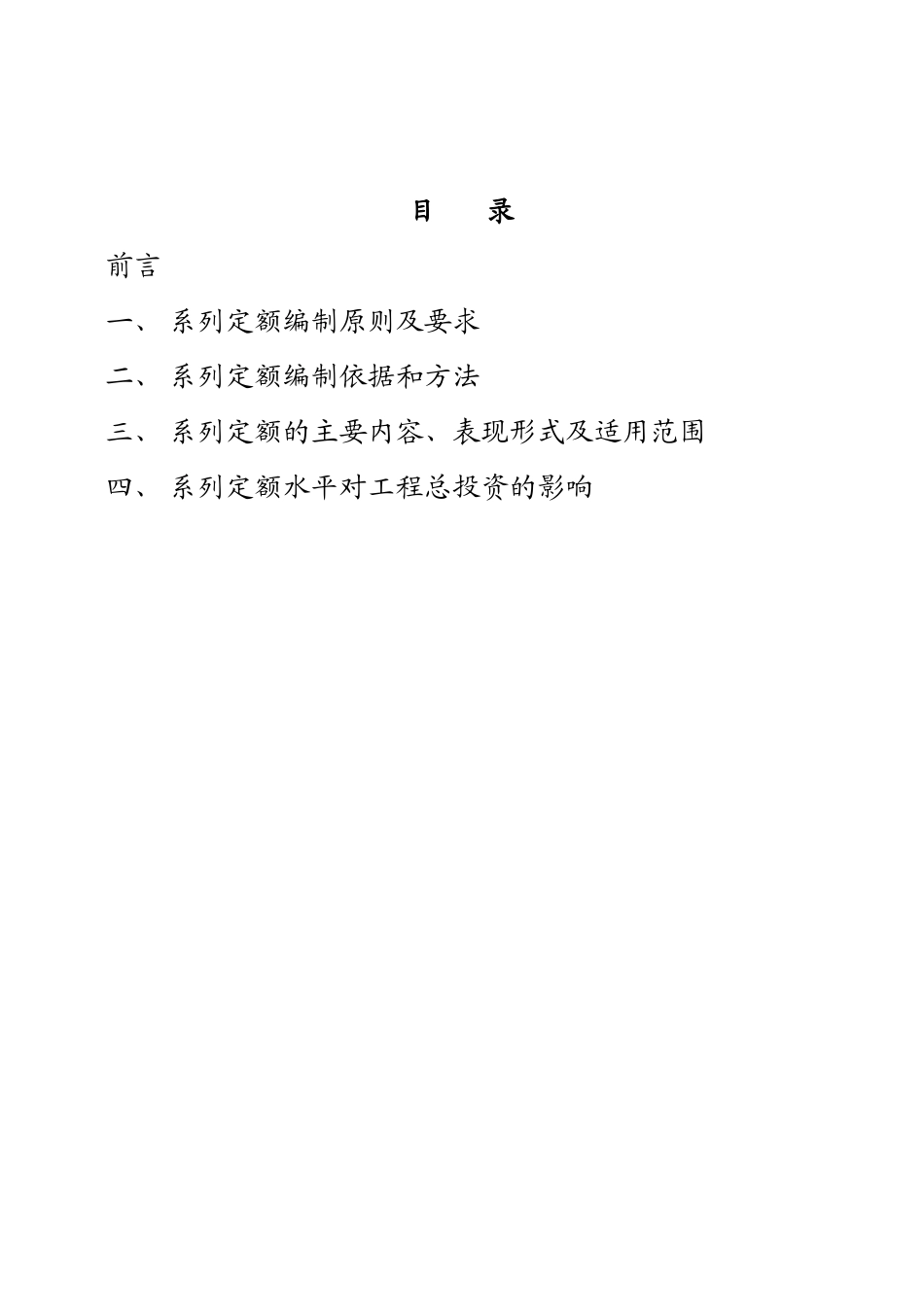 目　录

前言

一、 系列定额编制原则及要求

二、 系列定额编制依据和方法

三、 系列定额的主要内容、表现形式及适用范围

四、 系列定额水平对工程总投资的影响